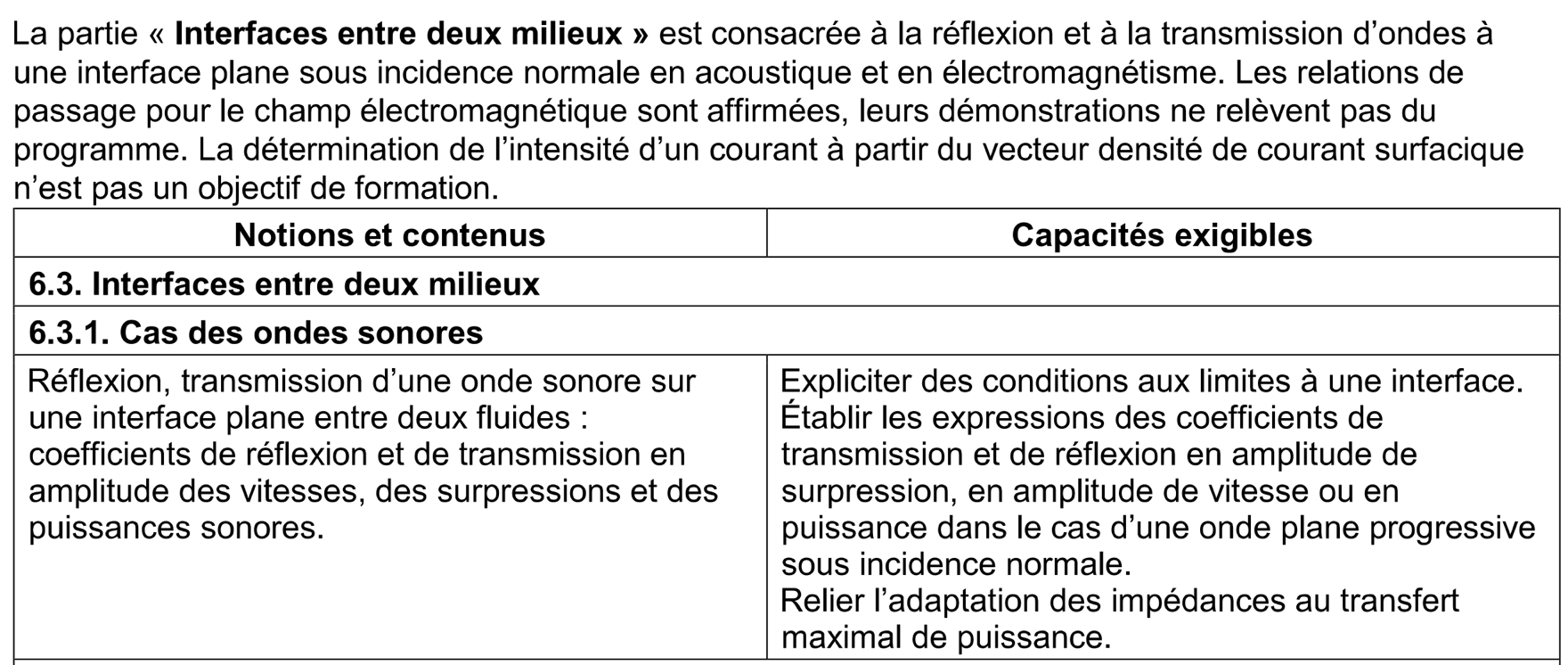 La partie « Interfaces entre deux milieux » est consacrée à la réflexion et à la transmission d'ondes à une interface plane sous incidence normale en acoustique et en électromagnétisme. Les relations de passage pour le champ électromagnétique sont affirmées, leurs démonstrations ne relèvent pas du programme. La détermination de l'intensité d'un courant à partir du vecteur densité de courant surfacique n'est pas un objectif de formation.

| Notions et contenus | Capacités exigibles |
|---|---|
| 6.3. Interfaces entre deux milieux | |
| 6.3.1. Cas des ondes sonores | |
| Réflexion, transmission d'une onde sonore sur une interface plane entre deux fluides : coefficients de réflexion et de transmission en amplitude des vitesses, des surpressions et des puissances sonores. | Expliciter des conditions aux limites à une interface. Établir les expressions des coefficients de transmission et de réflexion en amplitude de surpression, en amplitude de vitesse ou en puissance dans le cas d'une onde plane progressive sous incidence normale. Relier l'adaptation des impédances au transfert maximal de puissance. |